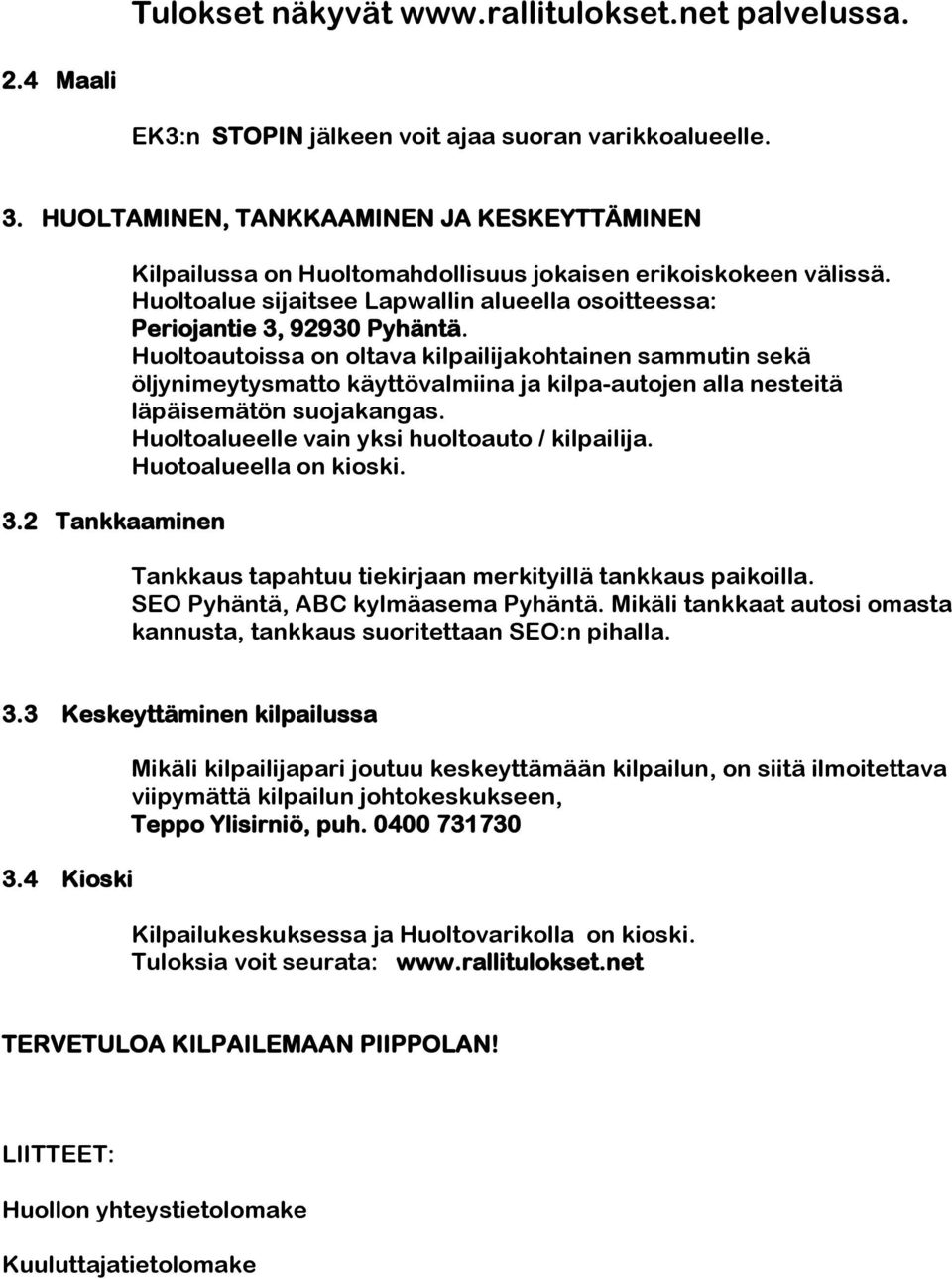 Tulokset näkyvät www.rallitulokset.net palvelussa.

2.4 Maali

EK3:n STOPIN jälkeen voit ajaa suoran varikkoalueelle.

3. HUOLTAMINEN, TANKKAAMINEN JA KESKEYTTÄMINEN

Kilpailussa on Huoltomahdollisuus jokaisen erikoiskokeen välissä. Huoltoalue sijaitsee Lapwallin alueella osoitteessa: Periojantie 3, 92930 Pyhäntä. Huoltoautoissa on oltava kilpailijakohtainen sammutin sekä öljynimeytysmatto käyttövalmiina ja kilpa-autojen alla nesteitä läpäisemätön suojakangas. Huoltoalueelle vain yksi huoltoauto / kilpailija. Huotoalueella on kioski.

3.2 Tankkaaminen

Tankkaus tapahtuu tiekirjaan merkityillä tankkaus paikoilla. SEO Pyhäntä, ABC kylmäasema Pyhäntä. Mikäli tankkaat autosi omasta kannusta, tankkaus suoritettaan SEO:n pihalla.

3.3 Keskeyttäminen kilpailussa

Mikäli kilpailijapari joutuu keskeyttämään kilpailun, on siitä ilmoitettava viipymättä kilpailun johtokeskukseen, Teppo Ylisirniö, puh. 0400 731730

3.4 Kioski

Kilpailukeskuksessa ja Huoltovarikolla on kioski. Tuloksia voit seurata: www.rallitulokset.net

TERVETULOA KILPAILEMAAN PIIPPOLAN!

LIITTEET:

Huollon yhteystietolomake

Kuuluttajatietolomake